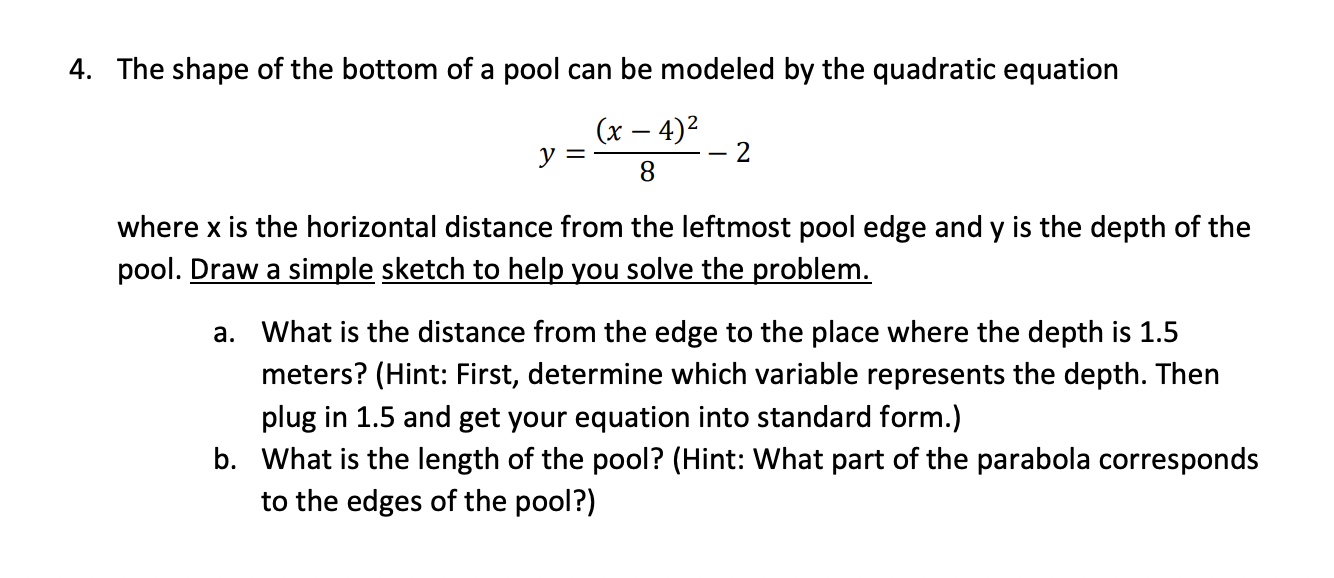 4. The shape of the bottom of a pool can be modeled by the quadratic equation

$y = \frac{(x-4)^2}{8} - 2$

where x is the horizontal distance from the leftmost pool edge and y is the depth of the pool. Draw a simple sketch to help you solve the problem.

a. What is the distance from the edge to the place where the depth is 1.5 meters? (Hint: First, determine which variable represents the depth. Then plug in 1.5 and get your equation into standard form.)

b. What is the length of the pool? (Hint: What part of the parabola corresponds to the edges of the pool?)